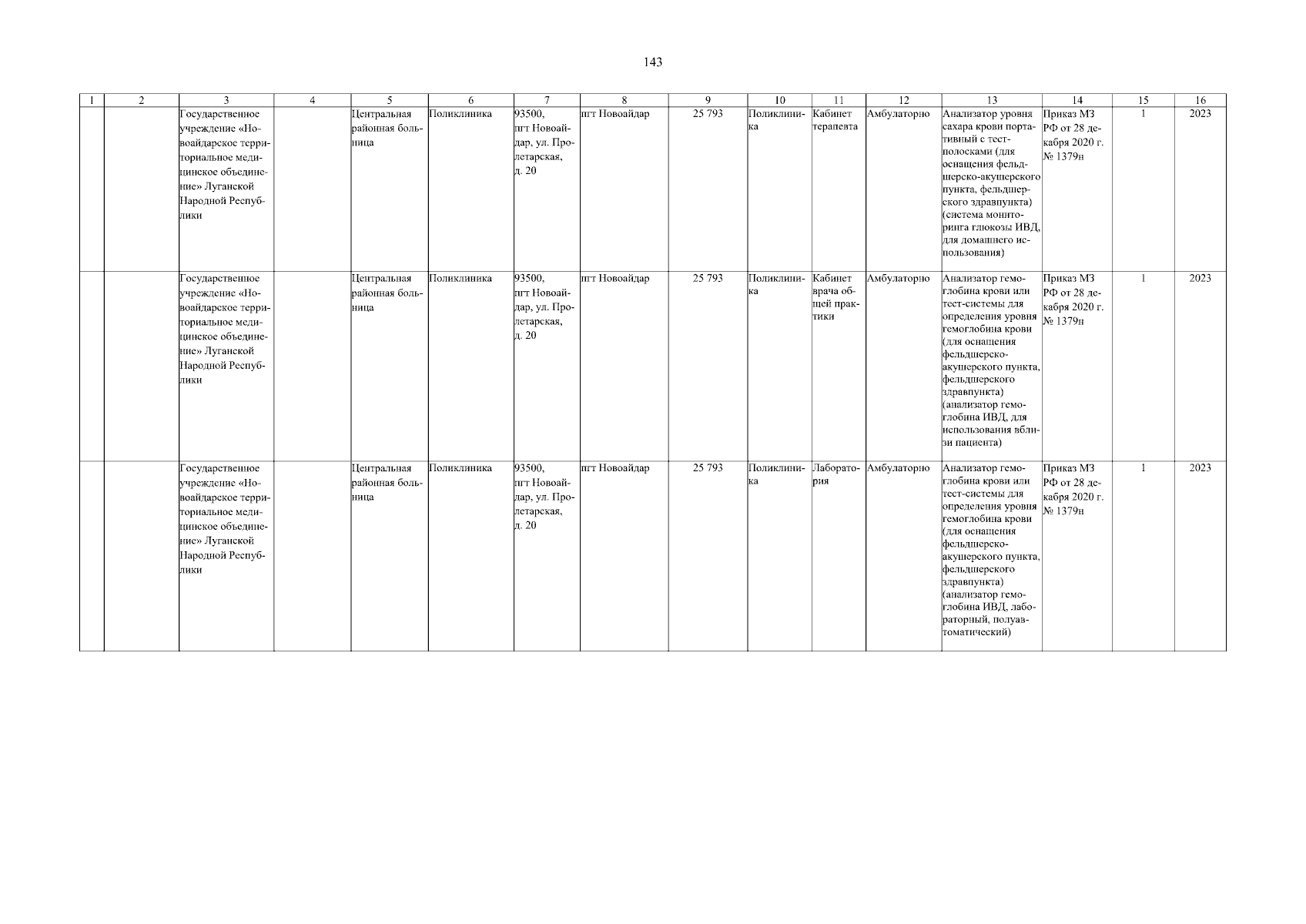 143

| 1 | 2 | 3 | 4 | 5 | 6 | 7 | 8 | 9 | 10 | 11 | 12 | 13 | 14 | 15 | 16 |
|---|---|---|---|---|---|---|---|---|---|---|---|---|---|---|---|
|  |  | Государственное учреждение «Новоайдарское территориальное медицинское объединение» Луганской Народной Республики |  | Центральная районная больница | Поликлиника | 93500, пгт Новоайдар, ул. Пролетарская, д. 20 | пгт Новоайдар | 25 793 | Поликлиника | Кабинет терапевта | Амбулаторно | Анализатор уровня сахара крови портативный с тест-полосками (для оснащения фельдшерско-акушерского пункта, фельдшерского здравпункта) (система мониторинга глюкозы ИВД, для домашнего использования) | Приказ МЗ РФ от 28 декабря 2020 г. № 1379н | 1 | 2023 |
|  |  | Государственное учреждение «Новоайдарское территориальное медицинское объединение» Луганской Народной Республики |  | Центральная районная больница | Поликлиника | 93500, пгт Новоайдар, ул. Пролетарская, д. 20 | пгт Новоайдар | 25 793 | Поликлиника | Кабинет врача общей практики | Амбулаторно | Анализатор гемоглобина крови или тест-системы для определения уровня гемоглобина крови (для оснащения фельдшерско-акушерского пункта, фельдшерского здравпункта) (анализатор гемоглобина ИВД, для использования вблизи пациента) | Приказ МЗ РФ от 28 декабря 2020 г. № 1379н | 1 | 2023 |
|  |  | Государственное учреждение «Новоайдарское территориальное медицинское объединение» Луганской Народной Республики |  | Центральная районная больница | Поликлиника | 93500, пгт Новоайдар, ул. Пролетарская, д. 20 | пгт Новоайдар | 25 793 | Поликлиника | Лаборатория | Амбулаторно | Анализатор гемоглобина крови или тест-системы для определения уровня гемоглобина крови (для оснащения фельдшерско-акушерского пункта, фельдшерского здравпункта) (анализатор гемоглобина ИВД, лабораторный, полуавтоматический) | Приказ МЗ РФ от 28 декабря 2020 г. № 1379н | 1 | 2023 |